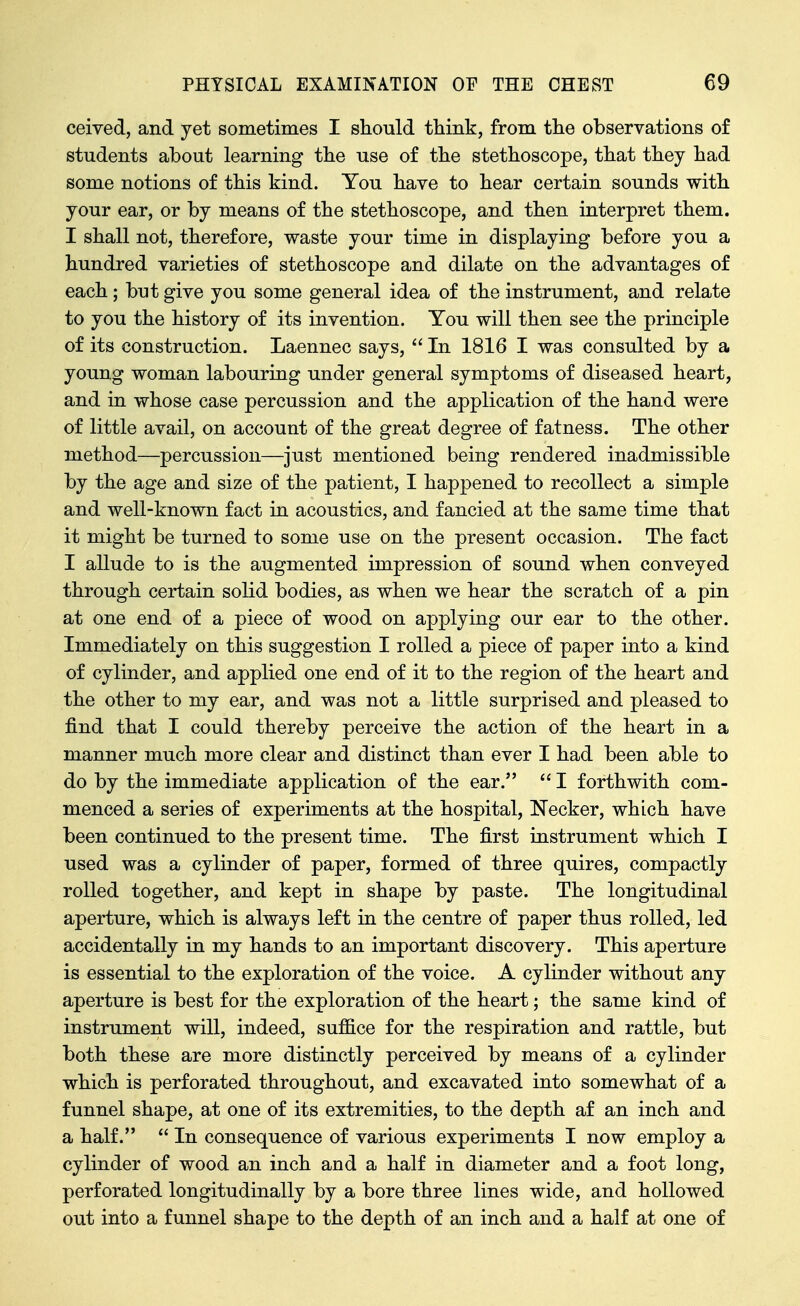 PHYSICAL EXAMINATION OF THE CHEST 69

ceived, and yet sometimes I should think, from the observations of students about learning the use of the stethoscope, that they had some notions of this kind. You have to hear certain sounds with your ear, or by means of the stethoscope, and then interpret them. I shall not, therefore, waste your time in displaying before you a hundred varieties of stethoscope and dilate on the advantages of each; but give you some general idea of the instrument, and relate to you the history of its invention. You will then see the principle of its construction. Laennec says, "In 1816 I was consulted by a young woman labouring under general symptoms of diseased heart, and in whose case percussion and the application of the hand were of little avail, on account of the great degree of fatness. The other method—percussion—just mentioned being rendered inadmissible by the age and size of the patient, I happened to recollect a simple and well-known fact in acoustics, and fancied at the same time that it might be turned to some use on the present occasion. The fact I allude to is the augmented impression of sound when conveyed through certain solid bodies, as when we hear the scratch of a pin at one end of a piece of wood on applying our ear to the other. Immediately on this suggestion I rolled a piece of paper into a kind of cylinder, and applied one end of it to the region of the heart and the other to my ear, and was not a little surprised and pleased to find that I could thereby perceive the action of the heart in a manner much more clear and distinct than ever I had been able to do by the immediate application of the ear." "I forthwith commenced a series of experiments at the hospital, Necker, which have been continued to the present time. The first instrument which I used was a cylinder of paper, formed of three quires, compactly rolled together, and kept in shape by paste. The longitudinal aperture, which is always left in the centre of paper thus rolled, led accidentally in my hands to an important discovery. This aperture is essential to the exploration of the voice. A cylinder without any aperture is best for the exploration of the heart; the same kind of instrument will, indeed, suffice for the respiration and rattle, but both these are more distinctly perceived by means of a cylinder which is perforated throughout, and excavated into somewhat of a funnel shape, at one of its extremities, to the depth af an inch and a half." "In consequence of various experiments I now employ a cylinder of wood an inch and a half in diameter and a foot long, perforated longitudinally by a bore three lines wide, and hollowed out into a funnel shape to the depth of an inch and a half at one of